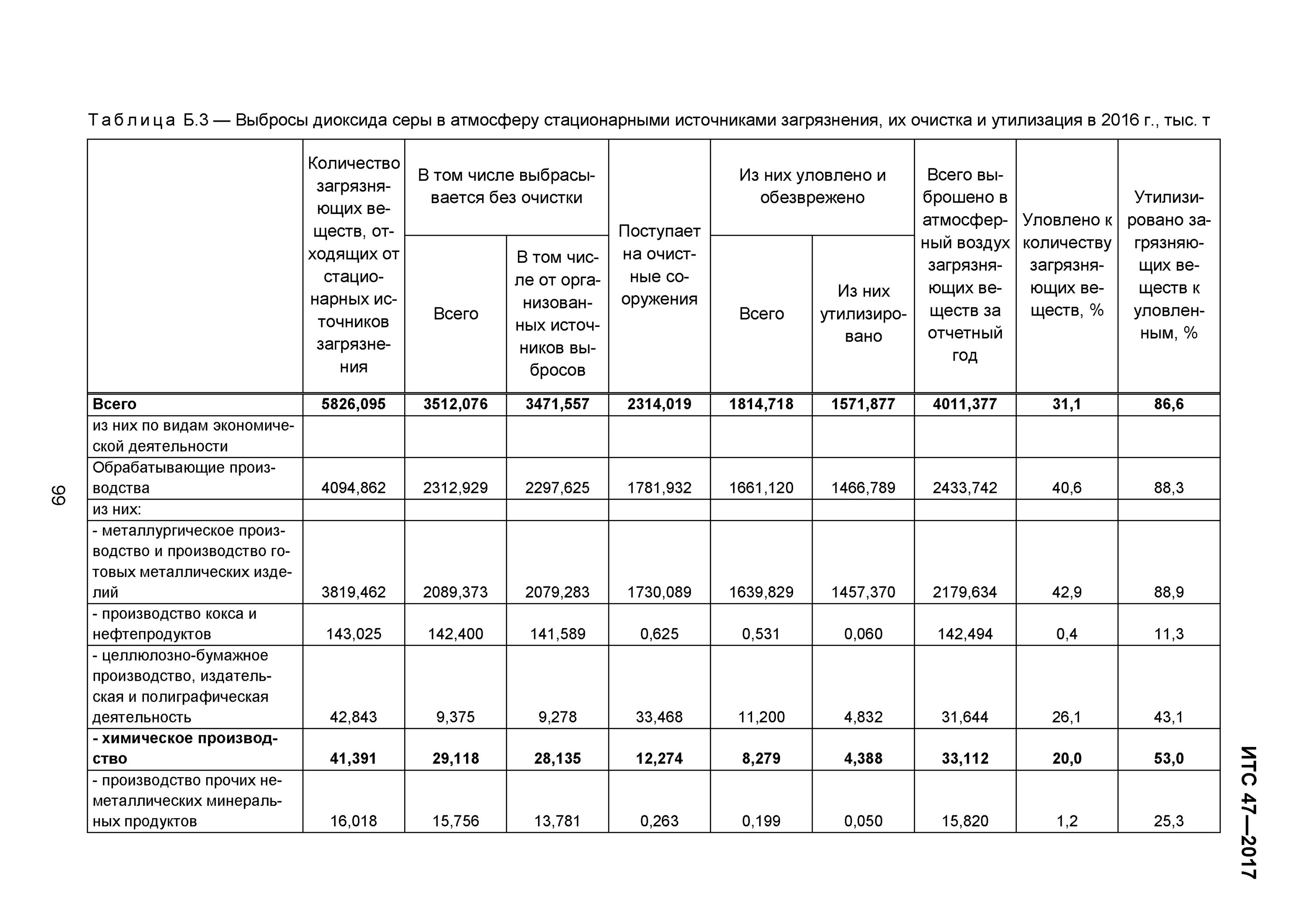 Таблица Б.3 — Выбросы диоксида серы в атмосферу стационарными источниками загрязнения, их очистка и утилизация в 2016 г., тыс. т

| | Количество загрязняющих веществ, отходящих от стационарных источников загрязнения | В том числе выбрасывается без очистки: Всего | В том числе выбрасывается без очистки: В том числе от организованных источников выбросов | Поступает на очистные сооружения | Из них уловлено и обезврежено: Всего | Из них уловлено и обезврежено: Из них утилизировано | Всего выброшено в атмосферный воздух загрязняющих веществ за отчетный год | Уловлено к количеству загрязняющих веществ, % | Утилизировано загрязняющих веществ к уловленным, % |
|---|---|---|---|---|---|---|---|---|---|
| **Всего** | **5826,095** | **3512,076** | **3471,557** | **2314,019** | **1814,718** | **1571,877** | **4011,377** | **31,1** | **86,6** |
| из них по видам экономической деятельности | | | | | | | | | |
| Обрабатывающие производства | 4094,862 | 2312,929 | 2297,625 | 1781,932 | 1661,120 | 1466,789 | 2433,742 | 40,6 | 88,3 |
| из них: | | | | | | | | | |
| - металлургическое производство и производство готовых металлических изделий | 3819,462 | 2089,373 | 2079,283 | 1730,089 | 1639,829 | 1457,370 | 2179,634 | 42,9 | 88,9 |
| - производство кокса и нефтепродуктов | 143,025 | 142,400 | 141,589 | 0,625 | 0,531 | 0,060 | 142,494 | 0,4 | 11,3 |
| - целлюлозно-бумажное производство, издательская и полиграфическая деятельность | 42,843 | 9,375 | 9,278 | 33,468 | 11,200 | 4,832 | 31,644 | 26,1 | 43,1 |
| **- химическое производство** | **41,391** | **29,118** | **28,135** | **12,274** | **8,279** | **4,388** | **33,112** | **20,0** | **53,0** |
| - производство прочих неметаллических минеральных продуктов | 16,018 | 15,756 | 13,781 | 0,263 | 0,199 | 0,050 | 15,820 | 1,2 | 25,3 |

66

ИТС 47—2017